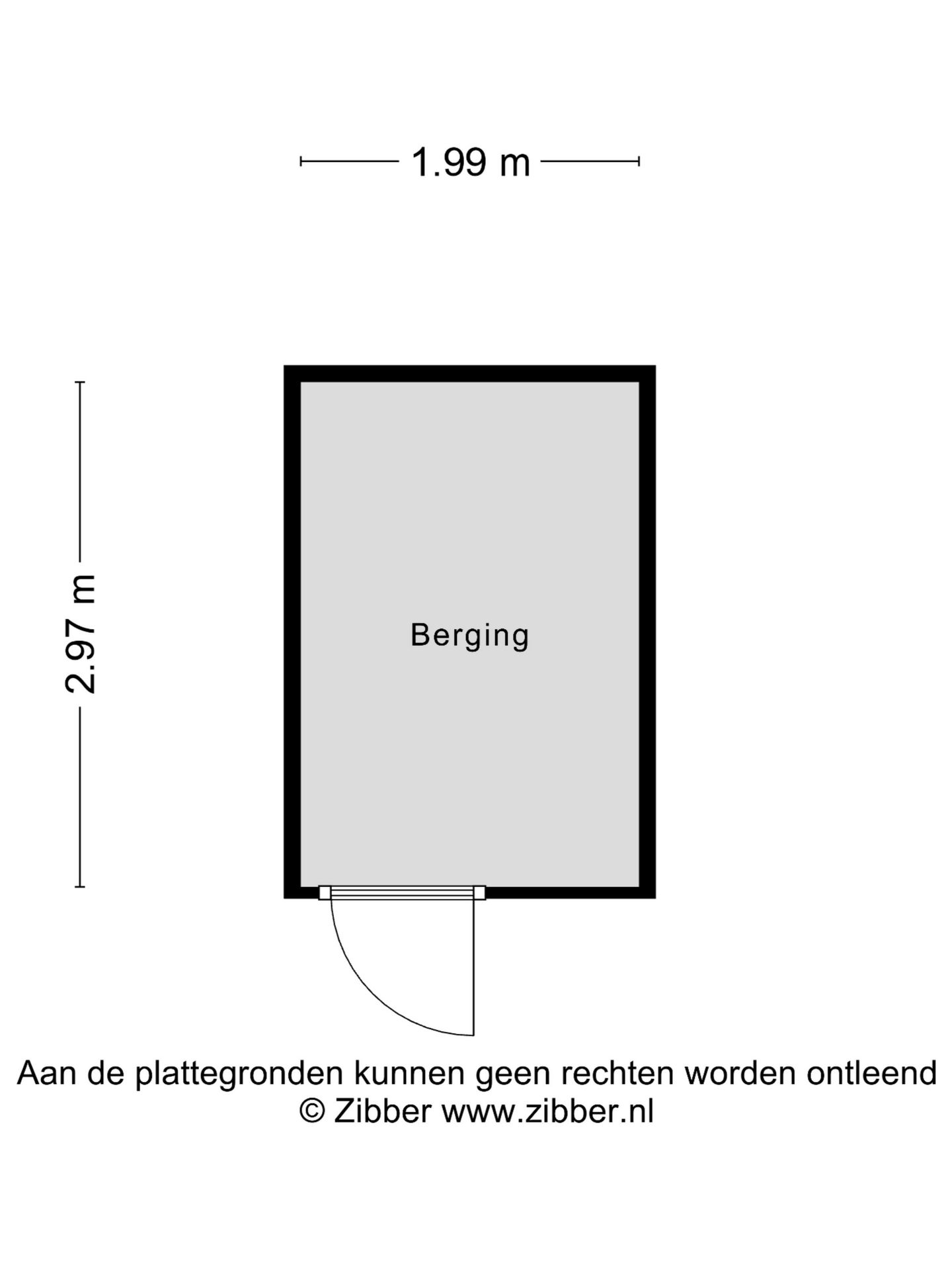 1.99 m

2.97 m

Berging

Aan de plattegronden kunnen geen rechten worden ontleend
© Zibber www.zibber.nl